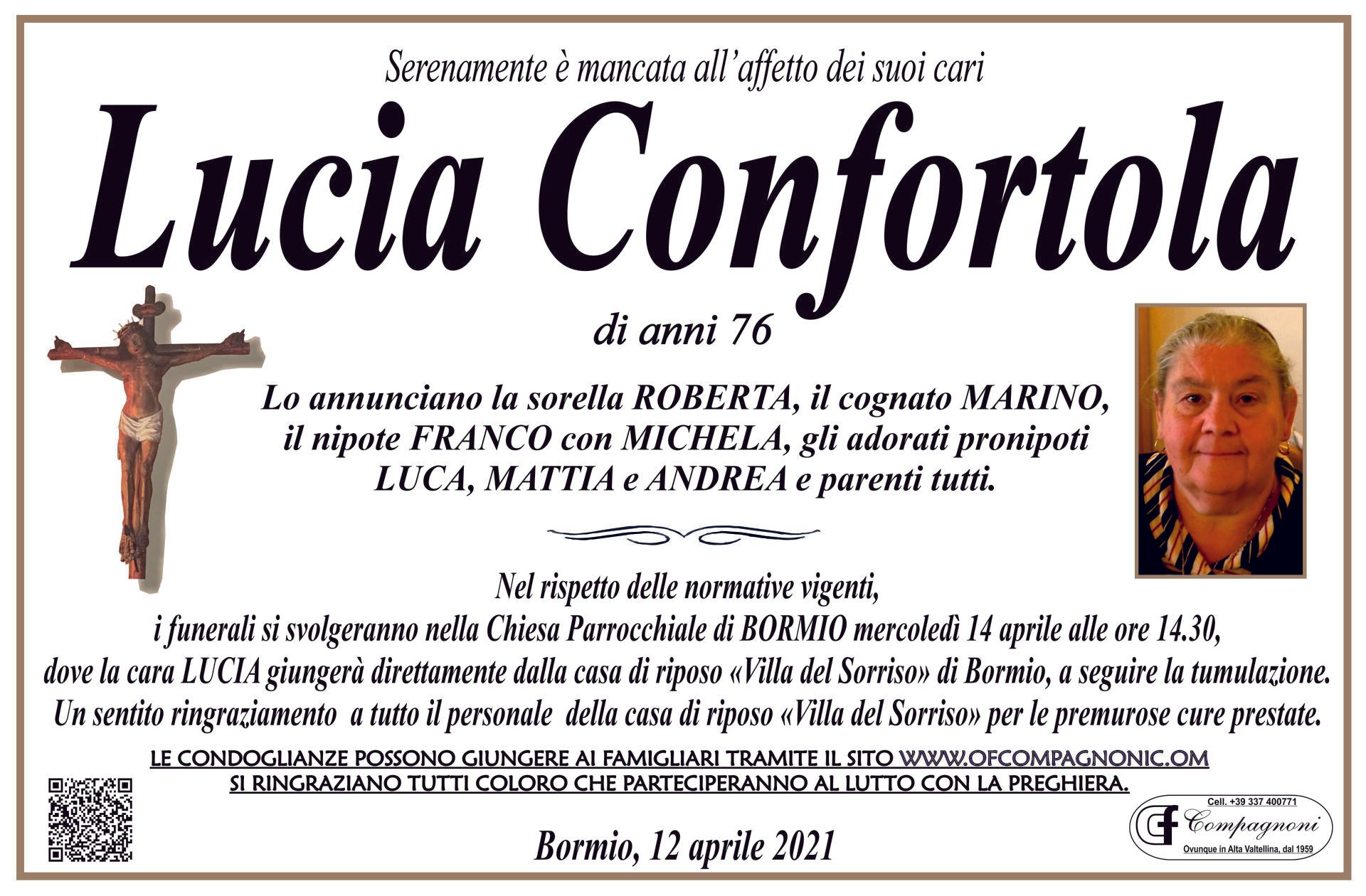 Serenamente è mancata all'affetto dei suoi cari

Lucia Confortola

di anni 76

Lo annunciano la sorella ROBERTA, il cognato MARINO, il nipote FRANCO con MICHELA, gli adorati pronipoti LUCA, MATTIA e ANDREA e parenti tutti.

Nel rispetto delle normative vigenti, i funerali si svolgeranno nella Chiesa Parrocchiale di BORMIO mercoledì 14 aprile alle ore 14.30, dove la cara LUCIA giungerà direttamente dalla casa di riposo «Villa del Sorriso» di Bormio, a seguire la tumulazione. Un sentito ringraziamento a tutto il personale della casa di riposo «Villa del Sorriso» per le premurose cure prestate.

LE CONDOGLIANZE POSSONO GIUNGERE AI FAMIGLIARI TRAMITE IL SITO WWW.OFCOMPAGNONIC.OM
SI RINGRAZIANO TUTTI COLORO CHE PARTECIPERANNO AL LUTTO CON LA PREGHIERA.

Bormio, 12 aprile 2021

Cell. +39 337 400771
Compagnoni
Ovunque in Alta Valtellina, dal 1959